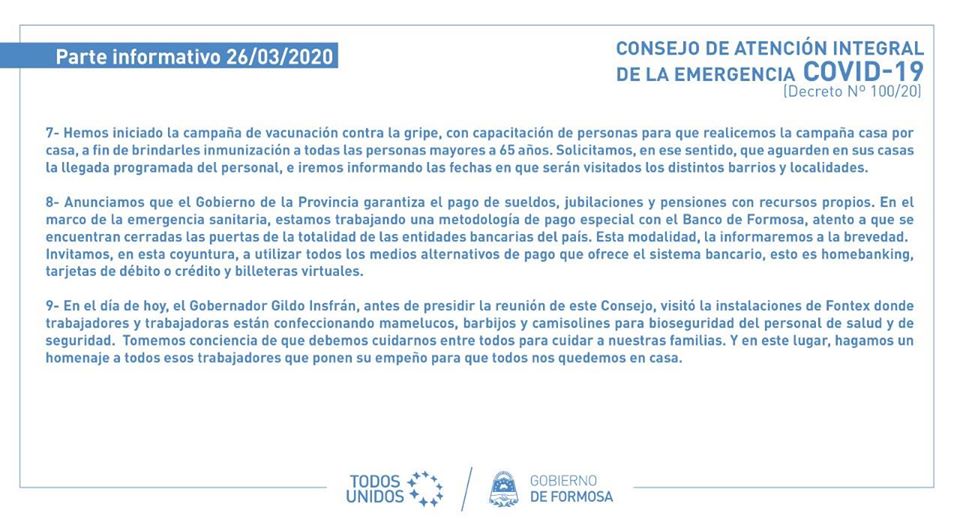 Parte informativo 26/03/2020

CONSEJO DE ATENCIÓN INTEGRAL DE LA EMERGENCIA COVID-19
(Decreto Nº 100/20)

7- Hemos iniciado la campaña de vacunación contra la gripe, con capacitación de personas para que realicemos la campaña casa por casa, a fin de brindarles inmunización a todas las personas mayores a 65 años. Solicitamos, en ese sentido, que aguarden en sus casas la llegada programada del personal, e iremos informando las fechas en que serán visitados los distintos barrios y localidades.

8- Anunciamos que el Gobierno de la Provincia garantiza el pago de sueldos, jubilaciones y pensiones con recursos propios. En el marco de la emergencia sanitaria, estamos trabajando una metodología de pago especial con el Banco de Formosa, atento a que se encuentran cerradas las puertas de la totalidad de las entidades bancarias del país. Esta modalidad, la informaremos a la brevedad. Invitamos, en esta coyuntura, a utilizar todos los medios alternativos de pago que ofrece el sistema bancario, esto es homebanking, tarjetas de débito o crédito y billeteras virtuales.

9- En el día de hoy, el Gobernador Gildo Insfrán, antes de presidir la reunión de este Consejo, visitó la instalaciones de Fontex donde trabajadores y trabajadoras están confeccionando mamelucos, barbijos y camisolines para bioseguridad del personal de salud y de seguridad. Tomemos conciencia de que debemos cuidarnos entre todos para cuidar a nuestras familias. Y en este lugar, hagamos un homenaje a todos esos trabajadores que ponen su empeño para que todos nos quedemos en casa.

TODOS UNIDOS

GOBIERNO DE FORMOSA